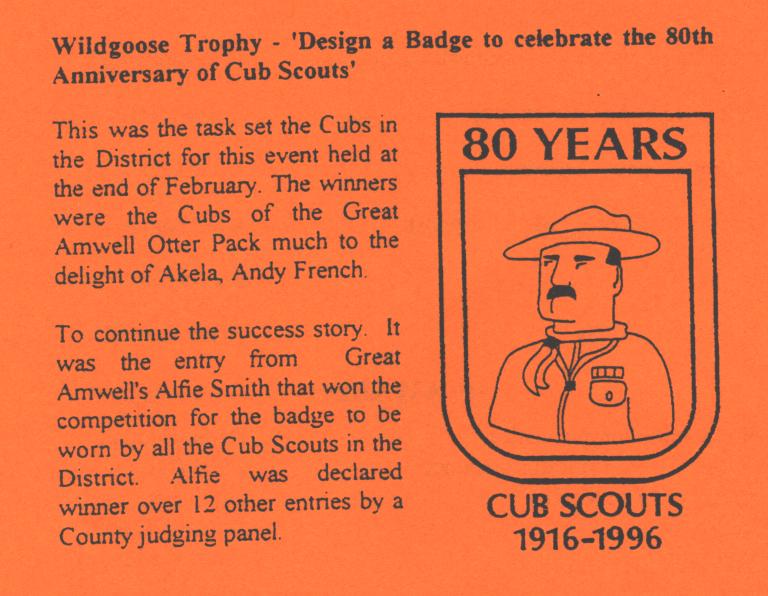 Wildgoose Trophy - 'Design a Badge to celebrate the 80th Anniversary of Cub Scouts'

This was the task set the Cubs in the District for this event held at the end of February. The winners were the Cubs of the Great Amwell Otter Pack much to the delight of Akela, Andy French.

To continue the success story. It was the entry from Great Amwell's Alfie Smith that won the competition for the badge to be worn by all the Cub Scouts in the District. Alfie was declared winner over 12 other entries by a County judging panel.

80 YEARS

CUB SCOUTS
1916-1996